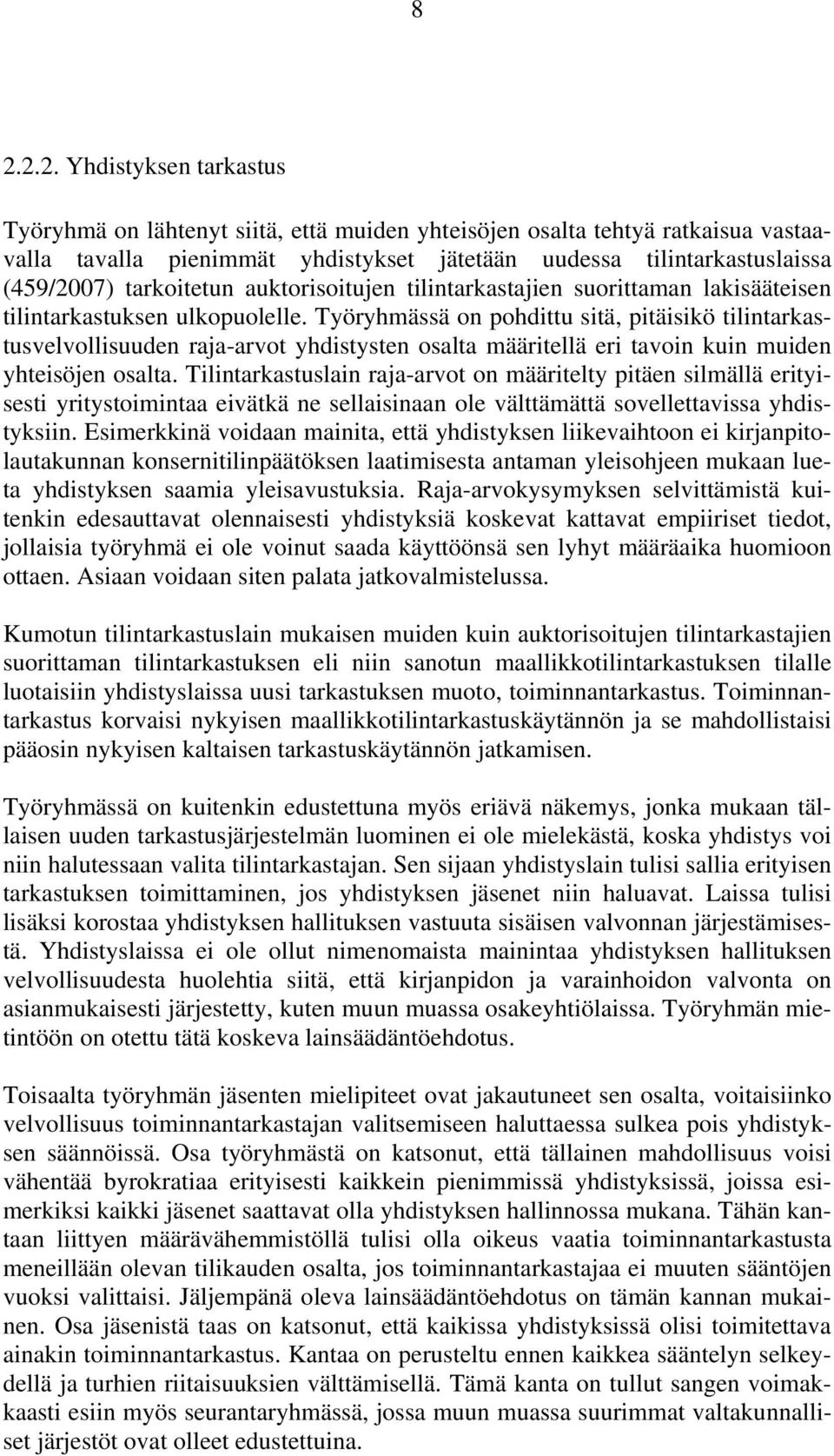 8

2.2.2. Yhdistyksen tarkastus

Työryhmä on lähtenyt siitä, että muiden yhteisöjen osalta tehtyä ratkaisua vastaavalla tavalla pienimmät yhdistykset jätetään uudessa tilintarkastuslaissa (459/2007) tarkoitetun auktorisoitujen tilintarkastajien suorittaman lakisääteisen tilintarkastuksen ulkopuolelle. Työryhmässä on pohdittu sitä, pitäisikö tilintarkastusvelvollisuuden raja-arvot yhdistysten osalta määritellä eri tavoin kuin muiden yhteisöjen osalta. Tilintarkastuslain raja-arvot on määritelty pitäen silmällä erityisesti yritystoimintaa eivätkä ne sellaisinaan ole välttämättä sovellettavissa yhdistyksiin. Esimerkkinä voidaan mainita, että yhdistyksen liikevaihtoon ei kirjanpitolautakunnan konsernitilinpäätöksen laatimisesta antaman yleisohjeen mukaan lueta yhdistyksen saamia yleisavustuksia. Raja-arvokysymyksen selvittämistä kuitenkin edesauttavat olennaisesti yhdistyksiä koskevat kattavat empiiriset tiedot, jollaisia työryhmä ei ole voinut saada käyttöönsä sen lyhyt määräaika huomioon ottaen. Asiaan voidaan siten palata jatkovalmistelussa.

Kumotun tilintarkastuslain mukaisen muiden kuin auktorisoitujen tilintarkastajien suorittaman tilintarkastuksen eli niin sanotun maallikkotilintarkastuksen tilalle luotaisiin yhdistyslaissa uusi tarkastuksen muoto, toiminnantarkastus. Toiminnantarkastus korvaisi nykyisen maallikkotilintarkastuskäytännön ja se mahdollistaisi pääosin nykyisen kaltaisen tarkastuskäytännön jatkamisen.

Työryhmässä on kuitenkin edustettuna myös eriävä näkemys, jonka mukaan tällaisen uuden tarkastusjärjestelmän luominen ei ole mielekästä, koska yhdistys voi niin halutessaan valita tilintarkastajan. Sen sijaan yhdistyslain tulisi sallia erityisen tarkastuksen toimittaminen, jos yhdistyksen jäsenet niin haluavat. Laissa tulisi lisäksi korostaa yhdistyksen hallituksen vastuuta sisäisen valvonnan järjestämisestä. Yhdistyslaissa ei ole ollut nimenomaista mainintaa yhdistyksen hallituksen velvollisuudesta huolehtia siitä, että kirjanpidon ja varainhoidon valvonta on asianmukaisesti järjestetty, kuten muun muassa osakeyhtiölaissa. Työryhmän mietintöön on otettu tätä koskeva lainsäädäntöehdotus.

Toisaalta työryhmän jäsenten mielipiteet ovat jakautuneet sen osalta, voitaisiinko velvollisuus toiminnantarkastajan valitsemiseen haluttaessa sulkea pois yhdistyksen säännöissä. Osa työryhmästä on katsonut, että tällainen mahdollisuus voisi vähentää byrokratiaa erityisesti kaikkein pienimmissä yhdistyksissä, joissa esimerkiksi kaikki jäsenet saattavat olla yhdistyksen hallinnossa mukana. Tähän kantaan liittyen määrävähemmistöllä tulisi olla oikeus vaatia toiminnantarkastusta meneillään olevan tilikauden osalta, jos toiminnantarkastajaa ei muuten sääntöjen vuoksi valittaisi. Jäljempänä oleva lainsäädäntöehdotus on tämän kannan mukainen. Osa jäsenistä taas on katsonut, että kaikissa yhdistyksissä olisi toimitettava ainakin toiminnantarkastus. Kantaa on perusteltu ennen kaikkea sääntelyn selkeydellä ja turhien riitaisuuksien välttämisellä. Tämä kanta on tullut sangen voimakkaasti esiin myös seurantaryhmässä, jossa muun muassa suurimmat valtakunnalliset järjestöt ovat olleet edustettuina.